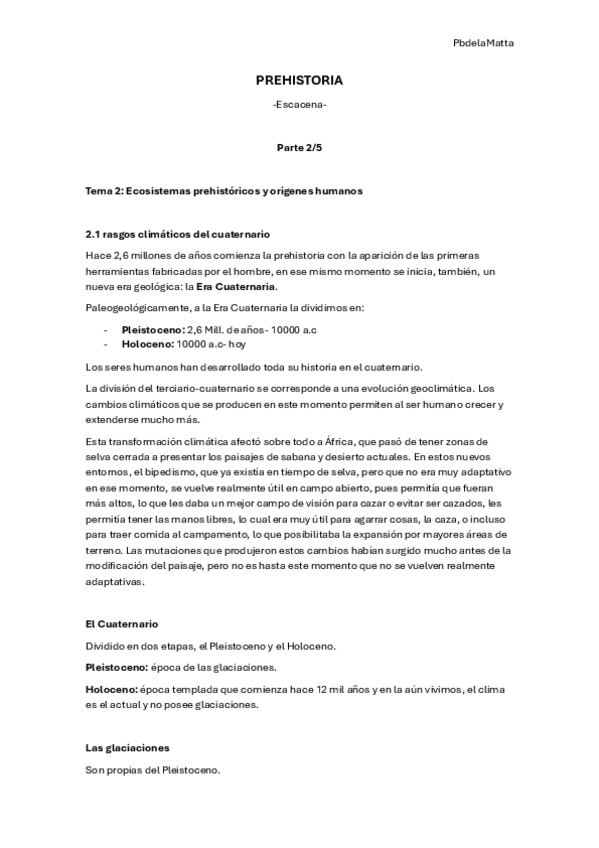 PbdelaMatta

PREHISTORIA

-Escacena-

Parte 2/5

Tema 2: Ecosistemas prehistóricos y orígenes humanos

2.1 rasgos climáticos del cuaternario

Hace 2,6 millones de años comienza la prehistoria con la aparición de las primeras herramientas fabricadas por el hombre, en ese mismo momento se inicia, también, un nueva era geológica: la Era Cuaternaria.

Paleogeológicamente, a la Era Cuaternaria la dividimos en:

- Pleistoceno: 2,6 Mill. de años- 10000 a.c
- Holoceno: 10000 a.c- hoy

Los seres humanos han desarrollado toda su historia en el cuaternario.

La división del terciario-cuaternario se corresponde a una evolución geoclimática. Los cambios climáticos que se producen en este momento permiten al ser humano crecer y extenderse mucho más.

Esta transformación climática afectó sobre todo a África, que pasó de tener zonas de selva cerrada a presentar los paisajes de sabana y desierto actuales. En estos nuevos entornos, el bipedismo, que ya existía en tiempo de selva, pero que no era muy adaptativo en ese momento, se vuelve realmente útil en campo abierto, pues permitía que fueran más altos, lo que les daba un mejor campo de visión para cazar o evitar ser cazados, les permitía tener las manos libres, lo cual era muy útil para agarrar cosas, la caza, o incluso para traer comida al campamento, lo que posibilitaba la expansión por mayores áreas de terreno. Las mutaciones que produjeron estos cambios habían surgido mucho antes de la modificación del paisaje, pero no es hasta este momento que no se vuelven realmente adaptativas.

El Cuaternario

Dividido en dos etapas, el Pleistoceno y el Holoceno.

Pleistoceno: época de las glaciaciones.

Holoceno: época templada que comienza hace 12 mil años y en la aún vivimos, el clima es el actual y no posee glaciaciones.

Las glaciaciones

Son propias del Pleistoceno.